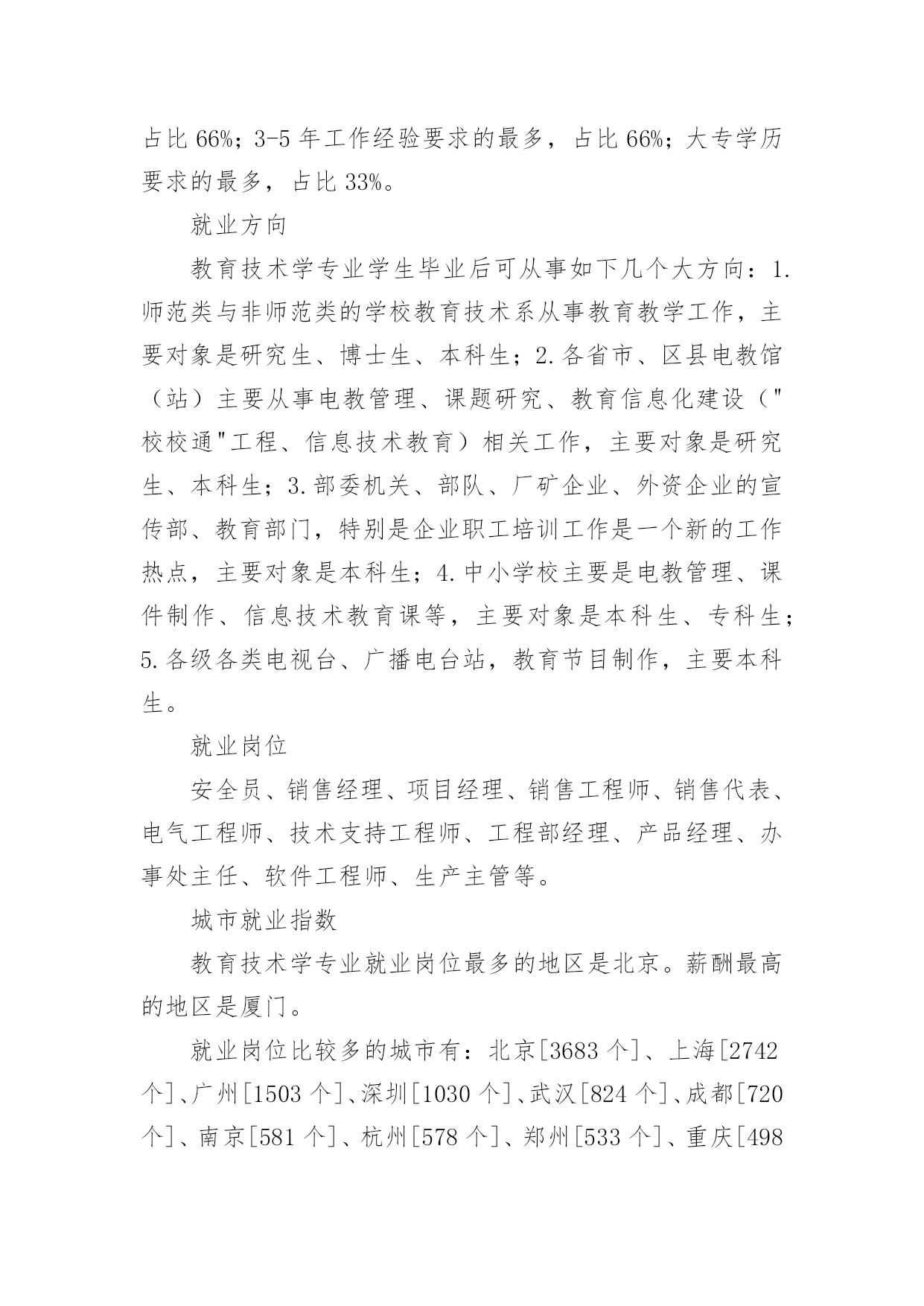 占比 66%；3-5 年工作经验要求的最多，占比 66%；大专学历要求的最多，占比 33%。

就业方向

教育技术学专业学生毕业后可从事如下几个大方向：1.师范类与非师范类的学校教育技术系从事教育教学工作，主要对象是研究生、博士生、本科生；2.各省市、区县电教馆（站）主要从事电教管理、课题研究、教育信息化建设（"校校通"工程、信息技术教育）相关工作，主要对象是研究生、本科生；3.部委机关、部队、厂矿企业、外资企业的宣传部、教育部门，特别是企业职工培训工作是一个新的工作热点，主要对象是本科生；4.中小学校主要是电教管理、课件制作、信息技术教育课等，主要对象是本科生、专科生；5.各级各类电视台、广播电台站，教育节目制作，主要本科生。

就业岗位

安全员、销售经理、项目经理、销售工程师、销售代表、电气工程师、技术支持工程师、工程部经理、产品经理、办事处主任、软件工程师、生产主管等。

城市就业指数

教育技术学专业就业岗位最多的地区是北京。薪酬最高的地区是厦门。

就业岗位比较多的城市有：北京[3683 个]、上海[2742 个]、广州[1503 个]、深圳[1030 个]、武汉[824 个]、成都[720 个]、南京[581 个]、杭州[578 个]、郑州[533 个]、重庆[498